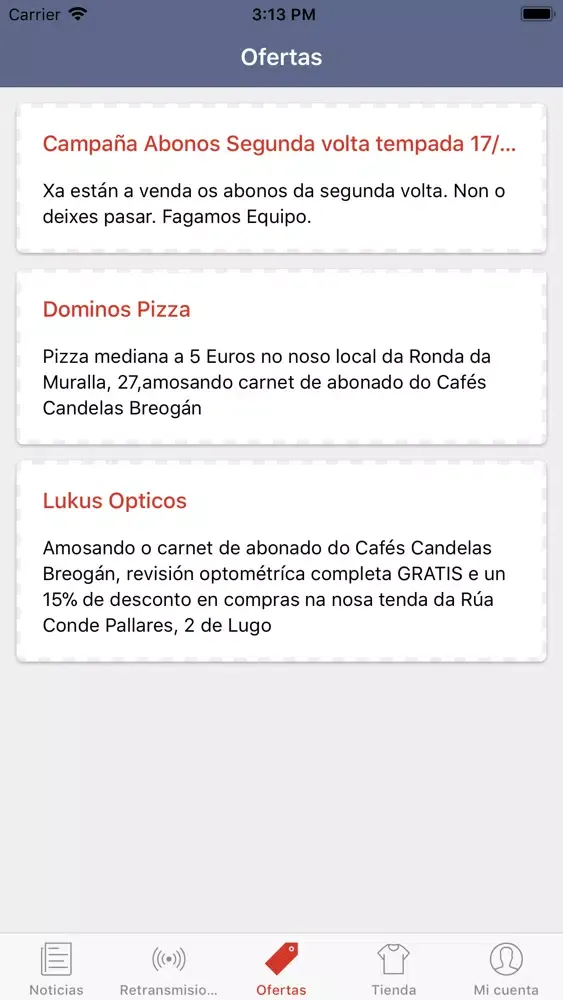 Carrier 3:13 PM

Ofertas

Campaña Abonos Segunda volta tempada 17/...

Xa están a venda os abonos da segunda volta. Non o deixes pasar. Fagamos Equipo.

Dominos Pizza

Pizza mediana a 5 Euros no noso local da Ronda da Muralla, 27,amosando carnet de abonado do Cafés Candelas Breogán

Lukus Opticos

Amosando o carnet de abonado do Cafés Candelas Breogán, revisión optométríca completa GRATIS e un 15% de desconto en compras na nosa tenda da Rúa Conde Pallares, 2 de Lugo

Noticias Retransmisio... Ofertas Tienda Mi cuenta